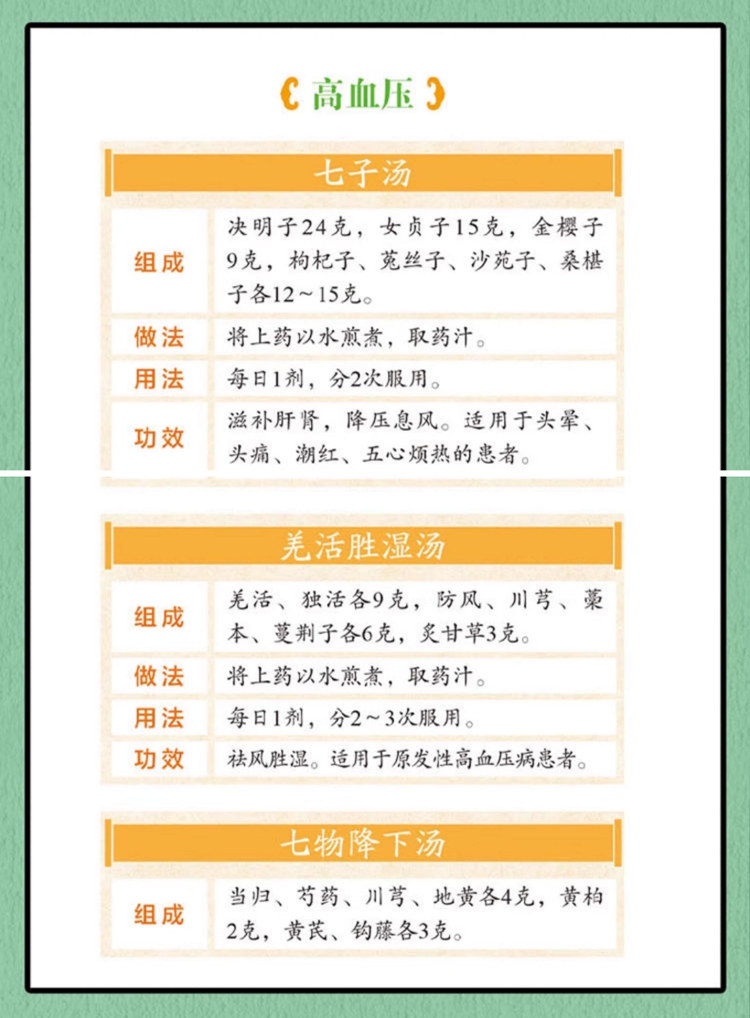 高血压

七子汤

组成
决明子24克，女贞子15克，金樱子9克，枸杞子、菟丝子、沙苑子、桑椹子各12～15克。

做法
将上药以水煎煮，取药汁。

用法
每日1剂，分2次服用。

功效
滋补肝肾，降压息风。适用于头晕、头痛、潮红、五心烦热的患者。

羌活胜湿汤

组成
羌活、独活各9克，防风、川芎、藁本、蔓荆子各6克，炙甘草3克。

做法
将上药以水煎煮，取药汁。

用法
每日1剂，分2～3次服用。

功效
祛风胜湿。适用于原发性高血压病患者。

七物降下汤

组成
当归、芍药、川芎、地黄各4克，黄柏2克，黄芪、钩藤各3克。